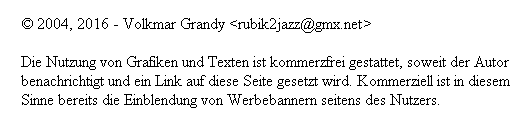 © 2004, 2016 - Volkmar Grandy <rubik2jazz@gmx.net>

Die Nutzung von Grafiken und Texten ist kommerzfrei gestattet, soweit der Autor benachrichtigt und ein Link auf diese Seite gesetzt wird. Kommerziell ist in diesem Sinne bereits die Einblendung von Werbebannern seitens des Nutzers.